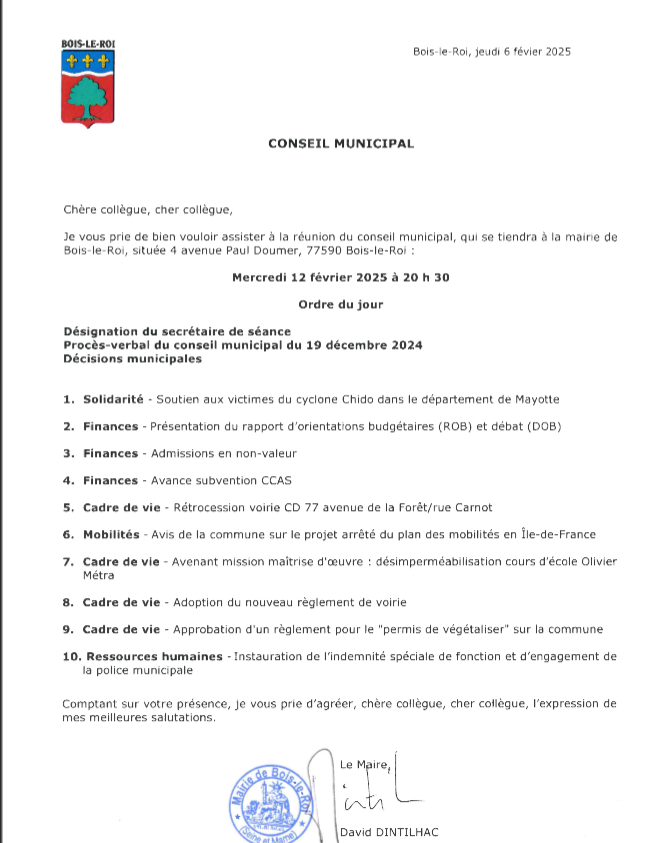 BOIS-LE-ROI

Bois-le-Roi, jeudi 6 févier 2025

CONSEIL MUNICIPAL

Chère collègue, cher collègue,

Je vous prie de bien vouloir assister à la réunion du conseil municipal, qui se tiendra à la mairie de Bois-le-Roi, située 4 avenue Paul Doumer, 77590 Bois-le-Roi :

Mercredi 12 février 2025 à 20 h 30

Ordre du jour

Désignation du secrétaire de séance
Procès-verbal du conseil municipal du 19 décembre 2024
Décisions municipales

1. Solidarité - Soutien aux victimes du cyclone Chido dans le département de Mayotte

2. Finances - Présentation du rapport d'orientations budgétaires (ROB) et débat (DOB)

3. Finances - Admissions en non-valeur

4. Finances - Avance subvention CCAS

5. Cadre de vie - Rétrocession voirie CD 77 avenue de la Forêt/rue Carnot

6. Mobilités - Avis de la commune sur le projet arrêté du plan des mobilités en Île-de-France

7. Cadre de vie - Avenant mission maîtrise d'œuvre : désimperméabilisation cours d'école Olivier Métra

8. Cadre de vie - Adoption du nouveau règlement de voirie

9. Cadre de vie - Approbation d'un règlement pour le "permis de végétaliser" sur la commune

10. Ressources humaines - Instauration de l'indemnité spéciale de fonction et d'engagement de la police municipale

Comptant sur votre présence, je vous prie d'agréer, chère collègue, cher collègue, l'expression de mes meilleures salutations.

Le Maire,

Mairie de Bois-le-Roi (Seine et Marne)

David DINTILHAC